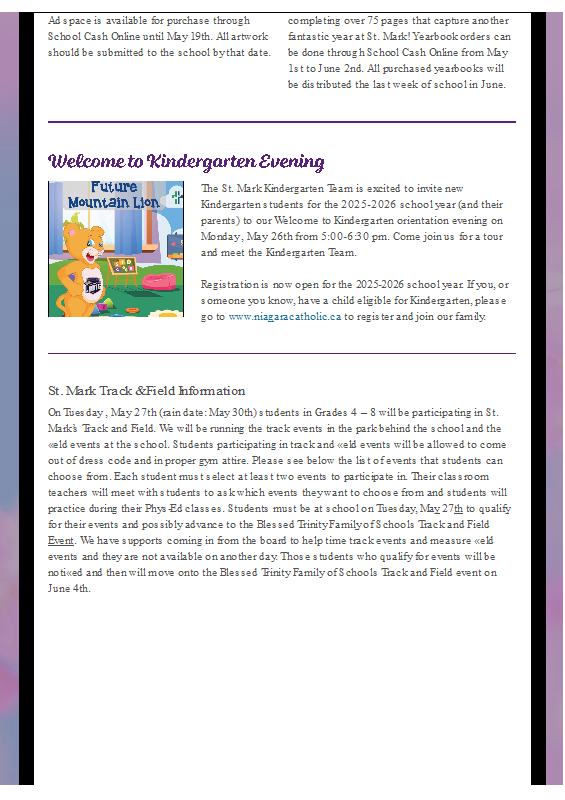 Ad space is available for purchase through School Cash Online until May 19th. All artwork should be submitted to the school by that date.

completing over 75 pages that capture another fantastic year at St. Mark! Yearbook orders can be done through School Cash Online from May 1st to June 2nd. All purchased yearbooks will be distributed the last week of school in June.

Welcome to Kindergarten Evening

Future Mountain Lion

The St. Mark Kindergarten Team is excited to invite new Kindergarten students for the 2025-2026 school year (and their parents) to our Welcome to Kindergarten orientation evening on Monday, May 26th from 5:00-6:30 pm. Come join us for a tour and meet the Kindergarten Team.

Registration is now open for the 2025-2026 school year. If you, or someone you know, have a child eligible for Kindergarten, please go to www.niagaracatholic.ca to register and join our family.

St. Mark Track &Field Information

On Tuesday, May 27th (rain date: May 30th) students in Grades 4 – 8 will be participating in St. Mark's Track and Field. We will be running the track events in the park behind the school and the «eld events at the school. Students participating in track and «eld events will be allowed to come out of dress code and in proper gym attire. Please see below the list of events that students can choose from. Each student must select at least two events to participate in. Their classroom teachers will meet with students to ask which events they want to choose from and students will practice during their Phys-Ed classes. Students must be at school on Tuesday, May 27th to qualify for their events and possibly advance to the Blessed Trinity Family of Schools Track and Field Event. We have supports coming in from the board to help time track events and measure «eld events and they are not available on another day. Those students who qualify for events will be noti«ed and then will move onto the Blessed Trinity Family of Schools Track and Field event on June 4th.